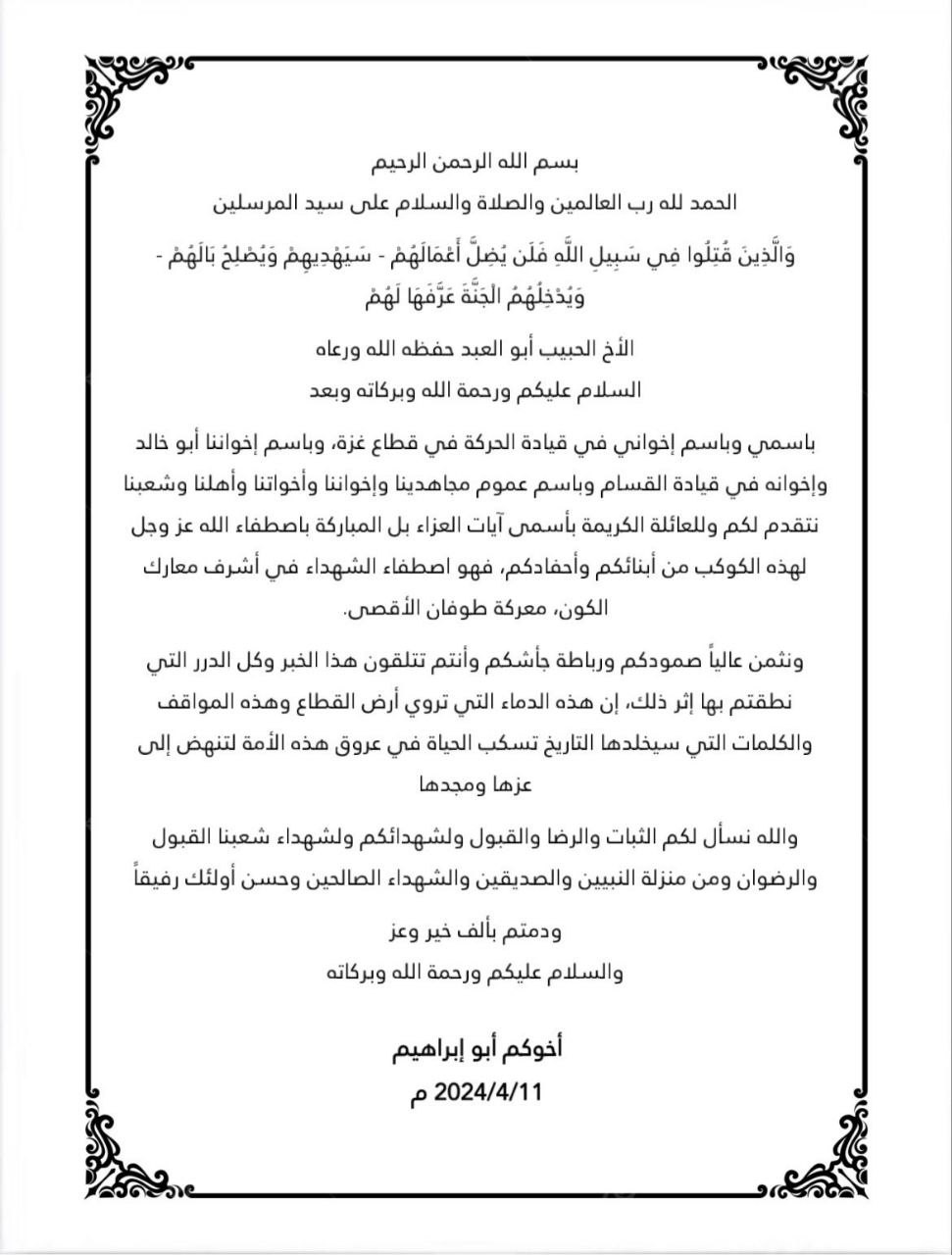 بسم الله الرحمن الرحيم

الحمد لله رب العالمين والصلاة والسلام على سيد المرسلين

وَالَّذِينَ قُتِلُوا فِي سَبِيلِ اللَّهِ فَلَن يُضِلَّ أَعْمَالَهُمْ - سَيَهْدِيهِمْ وَيُصْلِحُ بَالَهُمْ - وَيُدْخِلُهُمُ الْجَنَّةَ عَرَّفَهَا لَهُمْ

الأخ الحبيب أبو العبد حفظه الله ورعاه

السلام عليكم ورحمة الله وبركاته وبعد

باسمي وباسم إخواني في قيادة الحركة في قطاع غزة، وباسم إخواننا أبو خالد وإخوانه في قيادة القسام وباسم عموم مجاهدينا وإخواننا وأخواتنا وأهلنا وشعبنا نتقدم لكم وللعائلة الكريمة بأسمى آيات العزاء بل المباركة باصطفاء الله عز وجل لهذه الكوكب من أبنائكم وأحفادكم، فهو اصطفاء الشهداء في أشرف معارك الكون، معركة طوفان الأقصى.

ونثمن عالياً صمودكم ورباطة جأشكم وأنتم تتلقون هذا الخبر وكل الدرر التي نطقتم بها إثر ذلك، إن هذه الدماء التي تروي أرض القطاع وهذه المواقف والكلمات التي سيخلدها التاريخ تسكب الحياة في عروق هذه الأمة لتنهض إلى عزها ومجدها

والله نسأل لكم الثبات والرضا والقبول ولشهدائكم ولشهداء شعبنا القبول والرضوان ومن منزلة النبيين والصديقين والشهداء الصالحين وحسن أولئك رفيقاً

ودمتم بألف خير وعز

والسلام عليكم ورحمة الله وبركاته

أخوكم أبو إبراهيم

2024/4/11 م